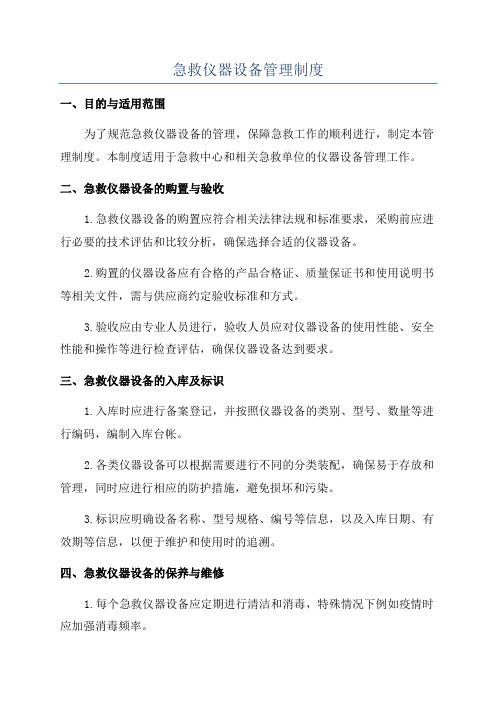 急救仪器设备管理制度

一、目的与适用范围

为了规范急救仪器设备的管理，保障急救工作的顺利进行，制定本管理制度。本制度适用于急救中心和相关急救单位的仪器设备管理工作。

二、急救仪器设备的购置与验收

1.急救仪器设备的购置应符合相关法律法规和标准要求，采购前应进行必要的技术评估和比较分析，确保选择合适的仪器设备。

2.购置的仪器设备应有合格的产品合格证、质量保证书和使用说明书等相关文件，需与供应商约定验收标准和方式。

3.验收应由专业人员进行，验收人员应对仪器设备的使用性能、安全性能和操作等进行检查评估，确保仪器设备达到要求。

三、急救仪器设备的入库及标识

1.入库时应进行备案登记，并按照仪器设备的类别、型号、数量等进行编码，编制入库台帐。

2.各类仪器设备可以根据需要进行不同的分类装配，确保易于存放和管理，同时应进行相应的防护措施，避免损坏和污染。

3.标识应明确设备名称、型号规格、编号等信息，以及入库日期、有效期等信息，以便于维护和使用时的追溯。

四、急救仪器设备的保养与维修

1.每个急救仪器设备应定期进行清洁和消毒，特殊情况下例如疫情时应加强消毒频率。